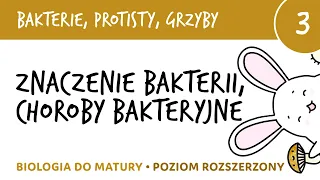 BAKTERIE, PROTISTY, GRZYBY

3

ZNACZENIE BAKTERII, CHOROBY BAKTERYJNE

BIOLOGIA DO MATURY • POZIOM ROZSZERZONY